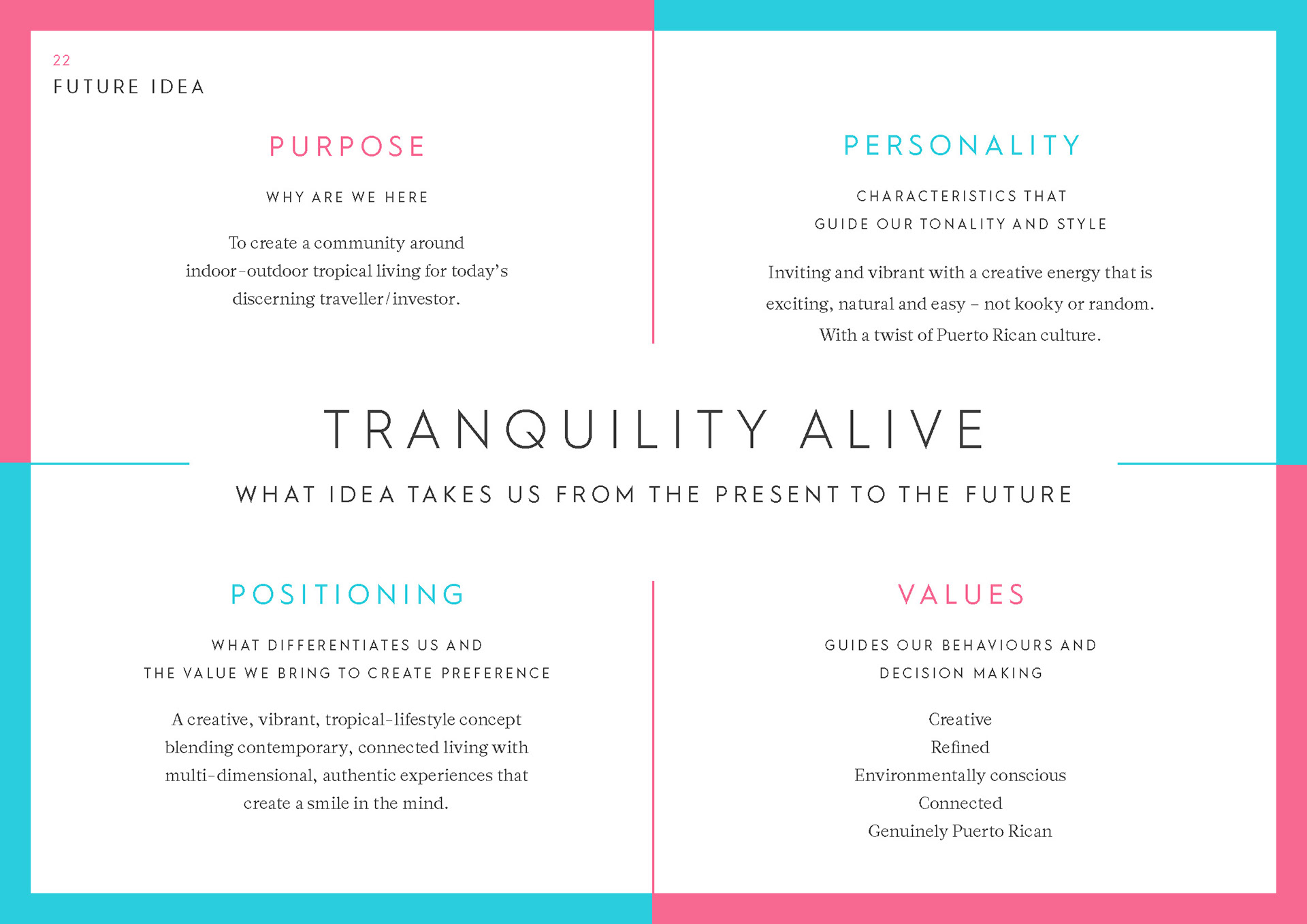 22
FUTURE IDEA

PURPOSE

WHY ARE WE HERE

To create a community around indoor-outdoor tropical living for today's discerning traveller/investor.

PERSONALITY

CHARACTERISTICS THAT GUIDE OUR TONALITY AND STYLE

Inviting and vibrant with a creative energy that is exciting, natural and easy – not kooky or random. With a twist of Puerto Rican culture.

TRANQUILITY ALIVE

WHAT IDEA TAKES US FROM THE PRESENT TO THE FUTURE

POSITIONING

WHAT DIFFERENTIATES US AND THE VALUE WE BRING TO CREATE PREFERENCE

A creative, vibrant, tropical-lifestyle concept blending contemporary, connected living with multi-dimensional, authentic experiences that create a smile in the mind.

VALUES

GUIDES OUR BEHAVIOURS AND DECISION MAKING

Creative
Refined
Environmentally conscious
Connected
Genuinely Puerto Rican